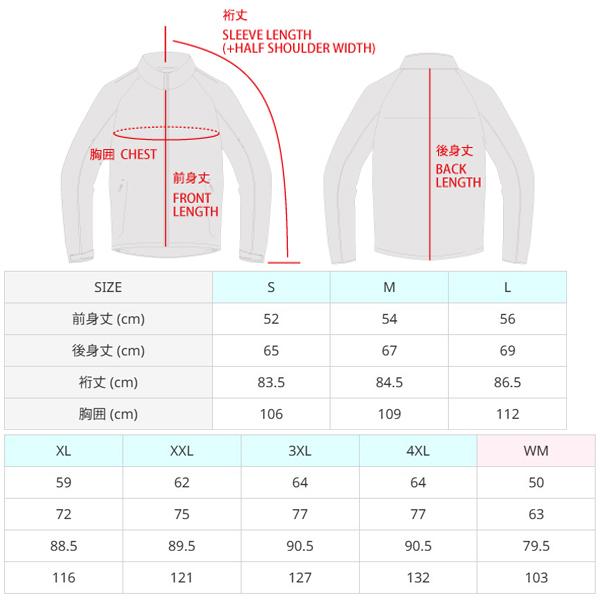 裄丈
SLEEVE LENGTH
(+HALF SHOULDER WIDTH)

胸囲 CHEST

前身丈
FRONT
LENGTH

後身丈
BACK
LENGTH

| SIZE | S | M | L |
|---|---|---|---|
| 前身丈 (cm) | 52 | 54 | 56 |
| 後身丈 (cm) | 65 | 67 | 69 |
| 裄丈 (cm) | 83.5 | 84.5 | 86.5 |
| 胸囲 (cm) | 106 | 109 | 112 |

| XL | XXL | 3XL | 4XL | WM |
|---|---|---|---|---|
| 59 | 62 | 64 | 64 | 50 |
| 72 | 75 | 77 | 77 | 63 |
| 88.5 | 89.5 | 90.5 | 90.5 | 79.5 |
| 116 | 121 | 127 | 132 | 103 |